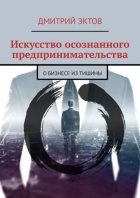 ДМИТРИЙ ЭКТОВ

Искусство осознанного предпринимательства

О БИЗНЕСЕ ИЗ ТИШИНЫ